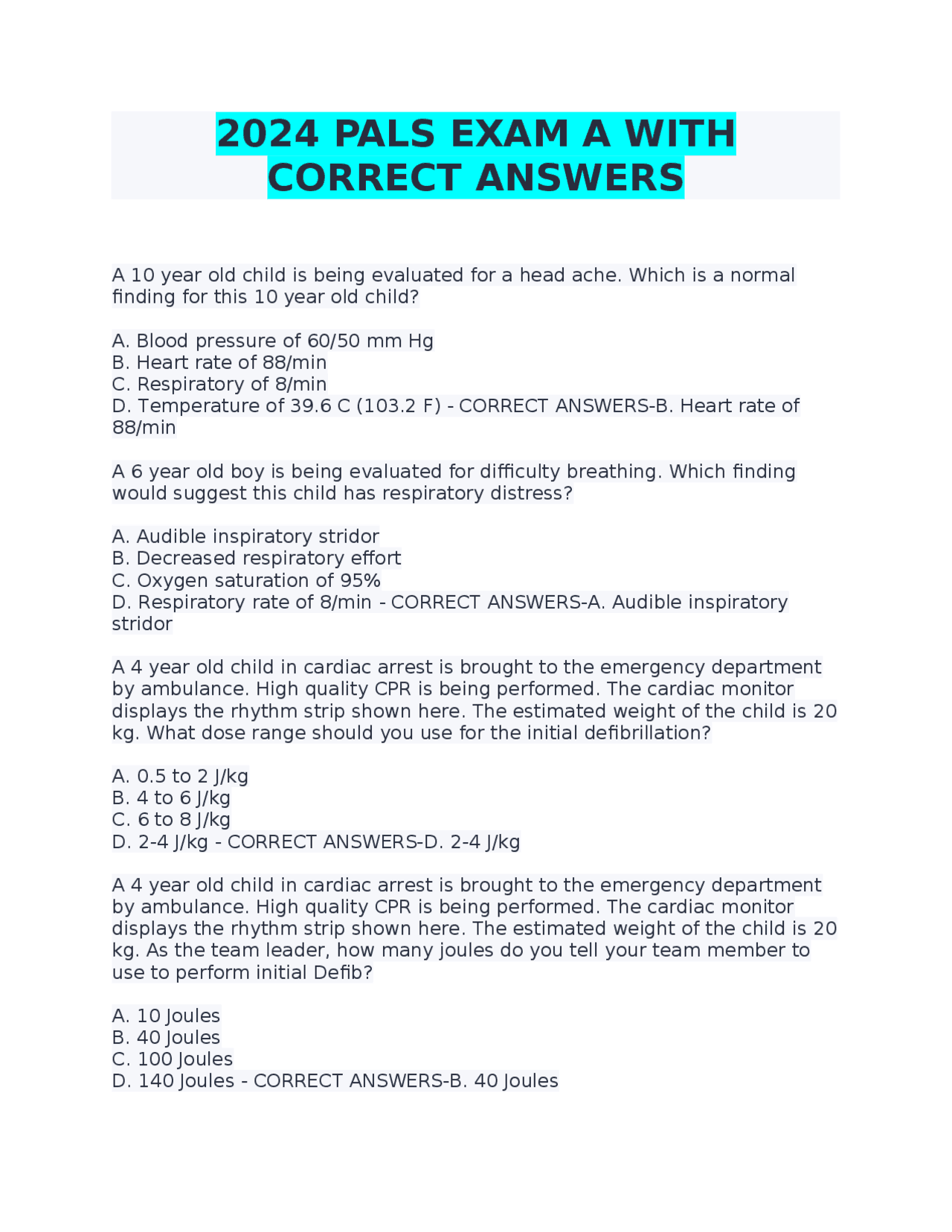 2024 PALS EXAM A WITH CORRECT ANSWERS

A 10 year old child is being evaluated for a head ache. Which is a normal finding for this 10 year old child?

A. Blood pressure of 60/50 mm Hg
B. Heart rate of 88/min
C. Respiratory of 8/min
D. Temperature of 39.6 C (103.2 F) - CORRECT ANSWERS-B. Heart rate of 88/min

A 6 year old boy is being evaluated for difficulty breathing. Which finding would suggest this child has respiratory distress?

A. Audible inspiratory stridor
B. Decreased respiratory effort
C. Oxygen saturation of 95%
D. Respiratory rate of 8/min - CORRECT ANSWERS-A. Audible inspiratory stridor

A 4 year old child in cardiac arrest is brought to the emergency department by ambulance. High quality CPR is being performed. The cardiac monitor displays the rhythm strip shown here. The estimated weight of the child is 20 kg. What dose range should you use for the initial defibrillation?

A. 0.5 to 2 J/kg
B. 4 to 6 J/kg
C. 6 to 8 J/kg
D. 2-4 J/kg - CORRECT ANSWERS-D. 2-4 J/kg

A 4 year old child in cardiac arrest is brought to the emergency department by ambulance. High quality CPR is being performed. The cardiac monitor displays the rhythm strip shown here. The estimated weight of the child is 20 kg. As the team leader, how many joules do you tell your team member to use to perform initial Defib?

A. 10 Joules
B. 40 Joules
C. 100 Joules
D. 140 Joules - CORRECT ANSWERS-B. 40 Joules